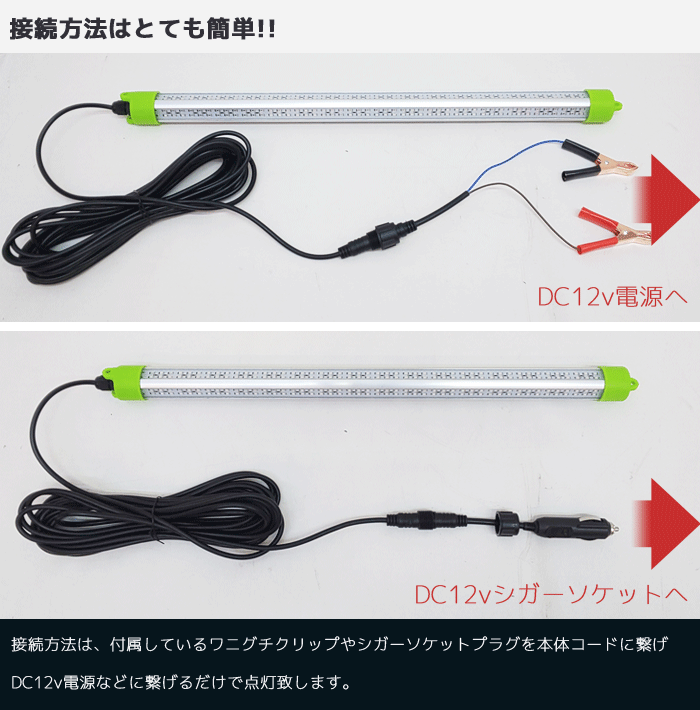 接続方法はとても簡単!!

DC12v電源へ

DC12vシガーソケットへ

接続方法は、付属しているワニグチクリップやシガーソケットプラグを本体コードに繋げ

DC12v電源などに繋げるだけで点灯致します。